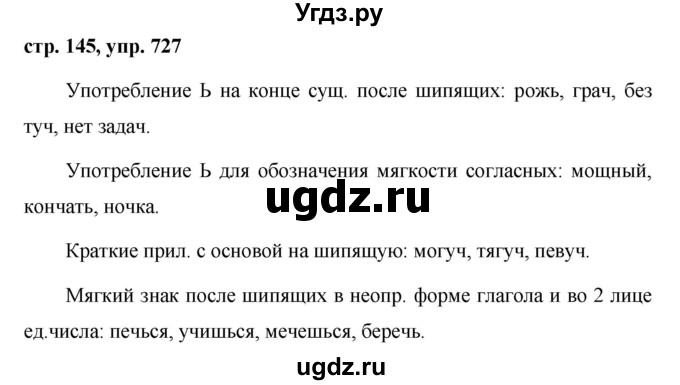 Угдз.ру

стр. 145, упр. 727

Употребление Ь на конце сущ. после шипящих: рожь, грач, без туч, нет задач.

Употребление Ь для обозначения мягкости согласных: мощный, кончать, ночка.

ugdz.ru

Краткие прил. с основой на шипящую: могуч, тягуч, певуч.

Мягкий знак после шипящих в неопр. форме глагола и во 2 лице ед.числа: печься, учишься, мечешься, беречь.

ugdz.ru